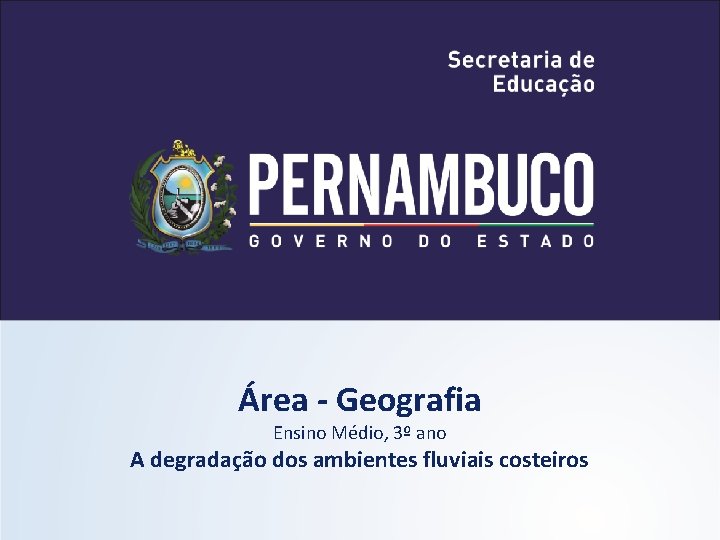 Secretaria de Educação

PERNAMBUCO
GOVERNO DO ESTADO

Área - Geografia
Ensino Médio, 3º ano
A degradação dos ambientes fluviais costeiros